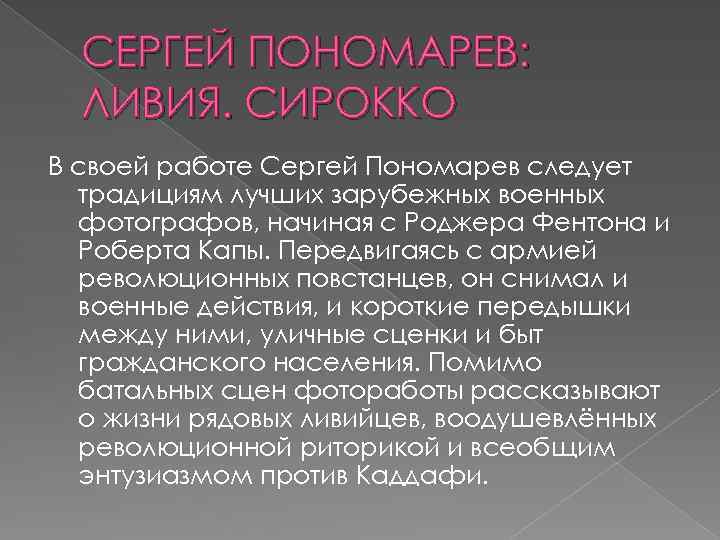 СЕРГЕЙ ПОНОМАРЕВ: ЛИВИЯ. СИРОККО

В своей работе Сергей Пономарев следует традициям лучших зарубежных военных фотографов, начиная с Роджера Фентона и Роберта Капы. Передвигаясь с армией революционных повстанцев, он снимал и военные действия, и короткие передышки между ними, уличные сценки и быт гражданского населения. Помимо батальных сцен фотоработы рассказывают о жизни рядовых ливийцев, воодушевлённых революционной риторикой и всеобщим энтузиазмом против Каддафи.